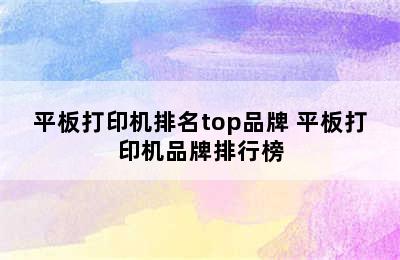 平板打印机排名top品牌 平板打印机品牌排行榜